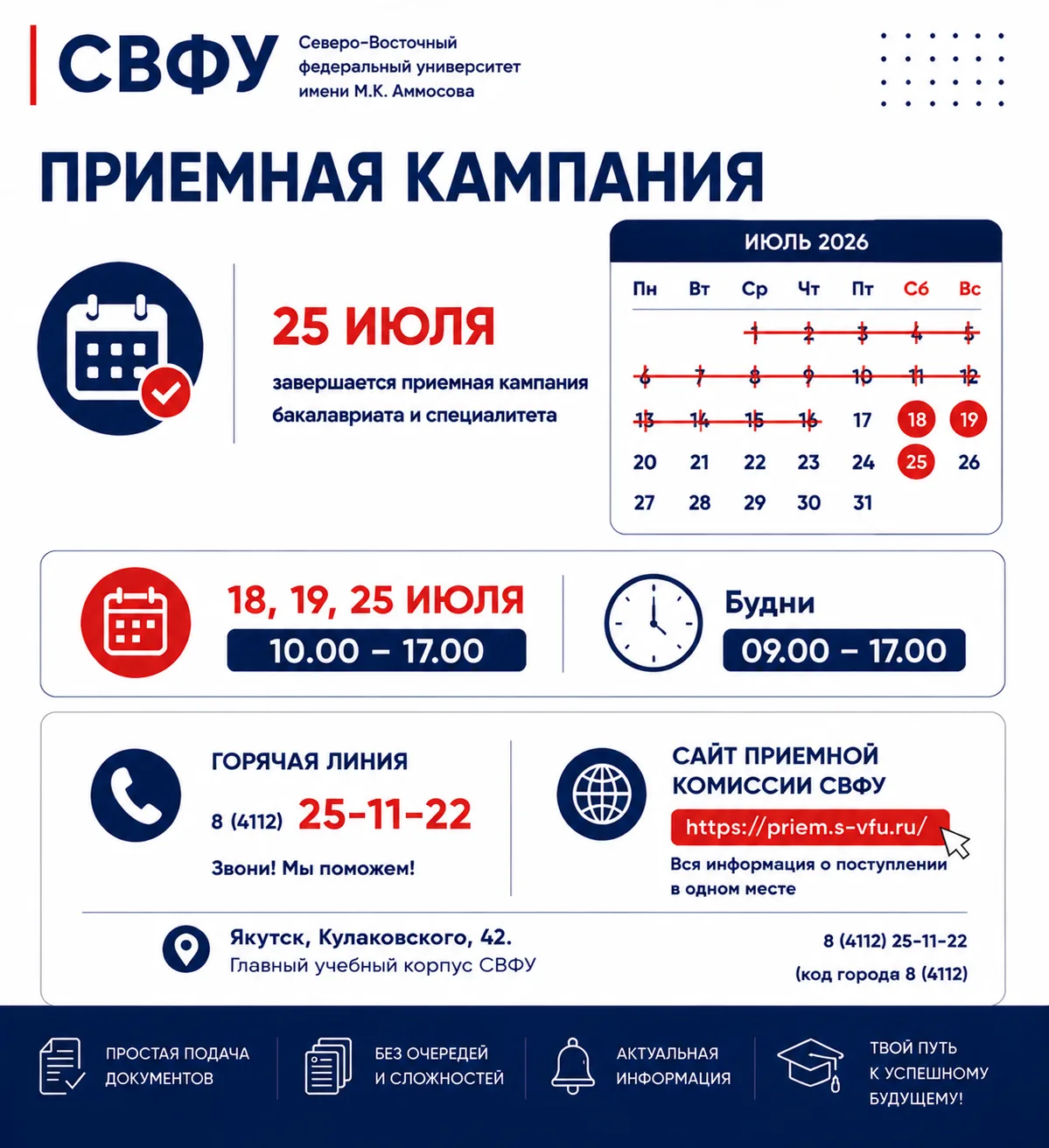 СВФУ

Северо-Восточный федеральный университет имени М.К. Аммосова

ПРИЕМНАЯ КАМПАНИЯ

25 ИЮЛЯ

завершается приемная кампания бакалавриата и специалитета

ИЮЛЬ 2026

| Пн | Вт | Ср | Чт | Пт | Сб | Вс |
|---|---|---|---|---|---|---|
| | | 1 | 2 | 3 | 4 | 5 |
| 6 | 7 | 8 | 9 | 10 | 11 | 12 |
| 13 | 14 | 15 | 16 | 17 | 18 | 19 |
| 20 | 21 | 22 | 23 | 24 | 25 | 26 |
| 27 | 28 | 29 | 30 | 31 | | |

18, 19, 25 ИЮЛЯ

10.00 – 17.00

Будни

09.00 – 17.00

ГОРЯЧАЯ ЛИНИЯ

8 (4112) 25-11-22

Звони! Мы поможем!

САЙТ ПРИЕМНОЙ КОМИССИИ СВФУ

https://priem.s-vfu.ru/

Вся информация о поступлении в одном месте

Якутск, Кулаковского, 42.
Главный учебный корпус СВФУ

8 (4112) 25-11-22
(код города 8 (4112)

ПРОСТАЯ ПОДАЧА ДОКУМЕНТОВ

БЕЗ ОЧЕРЕДЕЙ И СЛОЖНОСТЕЙ

АКТУАЛЬНАЯ ИНФОРМАЦИЯ

ТВОЙ ПУТЬ К УСПЕШНОМУ БУДУЩЕМУ!